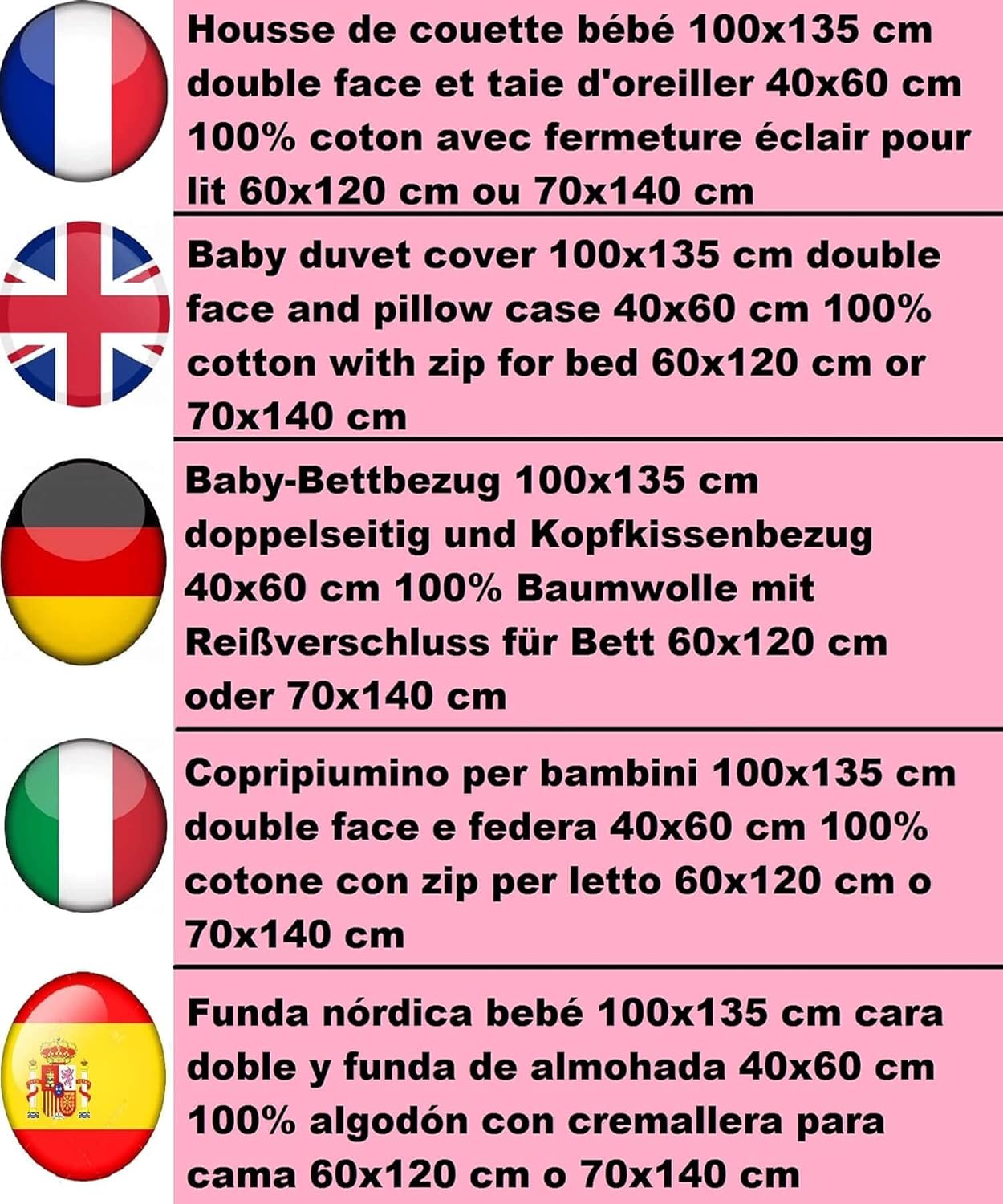 Housse de couette bébé 100x135 cm double face et taie d'oreiller 40x60 cm 100% coton avec fermeture éclair pour lit 60x120 cm ou 70x140 cm

Baby duvet cover 100x135 cm double face and pillow case 40x60 cm 100% cotton with zip for bed 60x120 cm or 70x140 cm

Baby-Bettbezug 100x135 cm doppelseitig und Kopfkissenbezug 40x60 cm 100% Baumwolle mit Reißverschluss für Bett 60x120 cm oder 70x140 cm

Copripiumino per bambini 100x135 cm double face e federa 40x60 cm 100% cotone con zip per letto 60x120 cm o 70x140 cm

Funda nórdica bebé 100x135 cm cara doble y funda de almohada 40x60 cm 100% algodón con cremallera para cama 60x120 cm o 70x140 cm